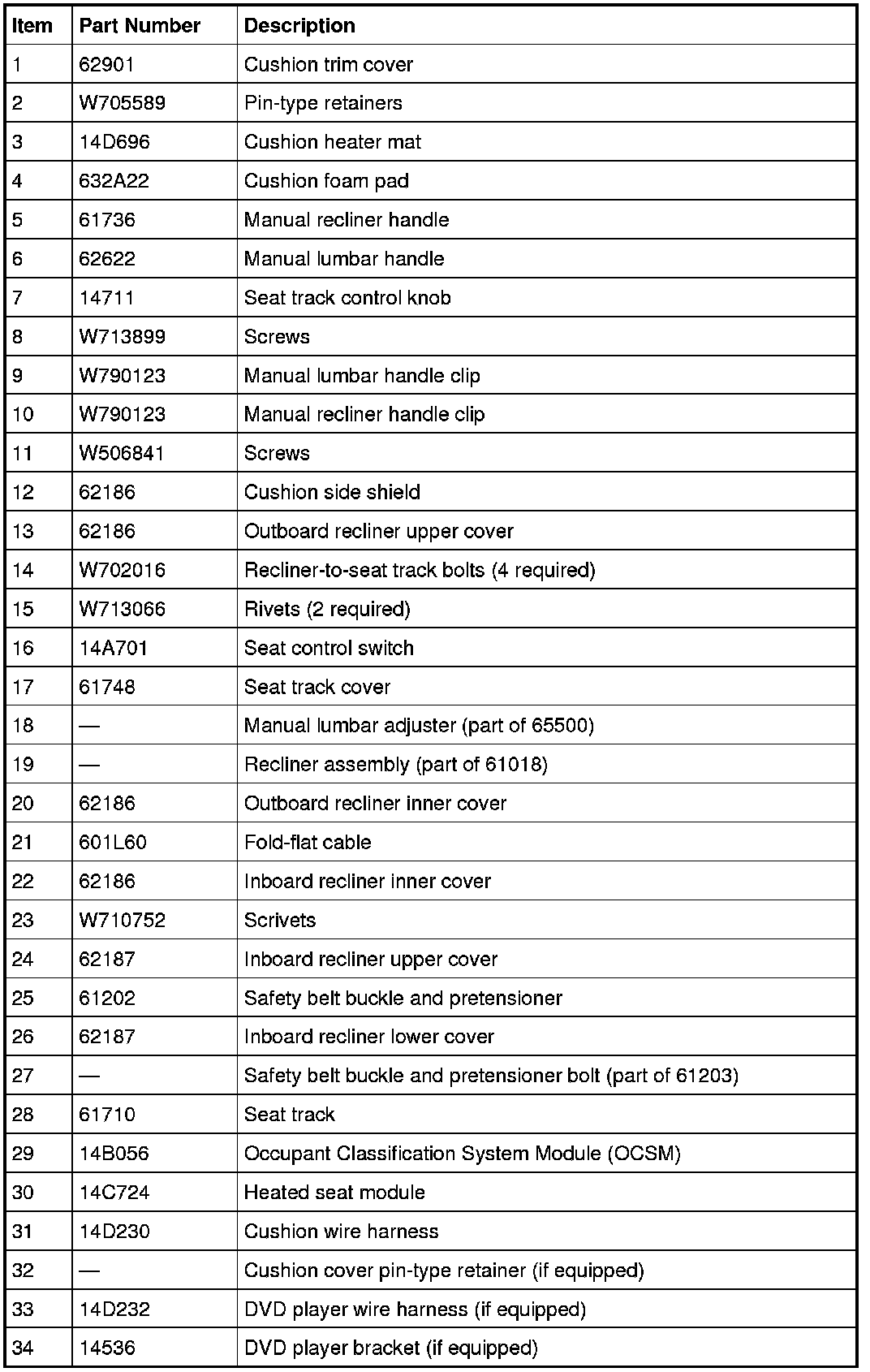 | Item | Part Number | Description |
|---|---|---|
| 1 | 62901 | Cushion trim cover |
| 2 | W705589 | Pin-type retainers |
| 3 | 14D696 | Cushion heater mat |
| 4 | 632A22 | Cushion foam pad |
| 5 | 61736 | Manual recliner handle |
| 6 | 62622 | Manual lumbar handle |
| 7 | 14711 | Seat track control knob |
| 8 | W713899 | Screws |
| 9 | W790123 | Manual lumbar handle clip |
| 10 | W790123 | Manual recliner handle clip |
| 11 | W506841 | Screws |
| 12 | 62186 | Cushion side shield |
| 13 | 62186 | Outboard recliner upper cover |
| 14 | W702016 | Recliner-to-seat track bolts (4 required) |
| 15 | W713066 | Rivets (2 required) |
| 16 | 14A701 | Seat control switch |
| 17 | 61748 | Seat track cover |
| 18 | — | Manual lumbar adjuster (part of 65500) |
| 19 | — | Recliner assembly (part of 61018) |
| 20 | 62186 | Outboard recliner inner cover |
| 21 | 601L60 | Fold-flat cable |
| 22 | 62186 | Inboard recliner inner cover |
| 23 | W710752 | Scrivets |
| 24 | 62187 | Inboard recliner upper cover |
| 25 | 61202 | Safety belt buckle and pretensioner |
| 26 | 62187 | Inboard recliner lower cover |
| 27 | — | Safety belt buckle and pretensioner bolt (part of 61203) |
| 28 | 61710 | Seat track |
| 29 | 14B056 | Occupant Classification System Module (OCSM) |
| 30 | 14C724 | Heated seat module |
| 31 | 14D230 | Cushion wire harness |
| 32 | — | Cushion cover pin-type retainer (if equipped) |
| 33 | 14D232 | DVD player wire harness (if equipped) |
| 34 | 14536 | DVD player bracket (if equipped) |